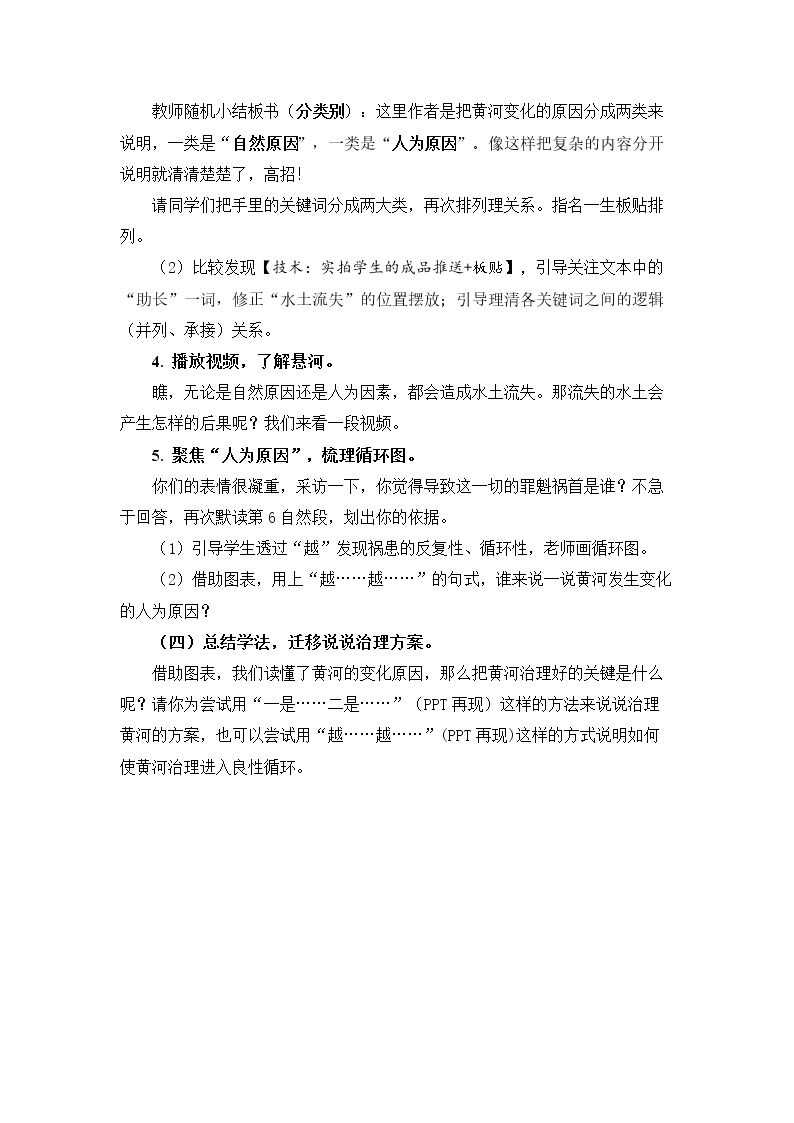 教师随机小结板书（分类别）：这里作者是把黄河变化的原因分成两类来说明，一类是“自然原因”，一类是“人为原因”。像这样把复杂的内容分开说明就清清楚楚了，高招!

请同学们把手里的关键词分成两大类，再次排列理关系。指名一生板贴排列。

（2）比较发现【技术：实拍学生的成品推送+板贴】，引导关注文本中的“助长”一词，修正“水土流失”的位置摆放；引导理清各关键词之间的逻辑（并列、承接）关系。

4.播放视频，了解悬河。

瞧，无论是自然原因还是人为因素，都会造成水土流失。那流失的水土会产生怎样的后果呢？我们来看一段视频。

5.聚焦“人为原因”，梳理循环图。

你们的表情很凝重，采访一下，你觉得导致这一切的罪魁祸首是谁？不急于回答，再次默读第6自然段，划出你的依据。

（1）引导学生透过“越”发现祸患的反复性、循环性，老师画循环图。

（2）借助图表，用上“越……越……”的句式，谁来说一说黄河发生变化的人为原因？

（四）总结学法，迁移说说治理方案。

借助图表，我们读懂了黄河的变化原因，那么把黄河治理好的关键是什么呢？请你为尝试用“一是……二是……”（PPT再现）这样的方法来说说治理黄河的方案，也可以尝试用“越……越……”(PPT再现)这样的方式说明如何使黄河治理进入良性循环。